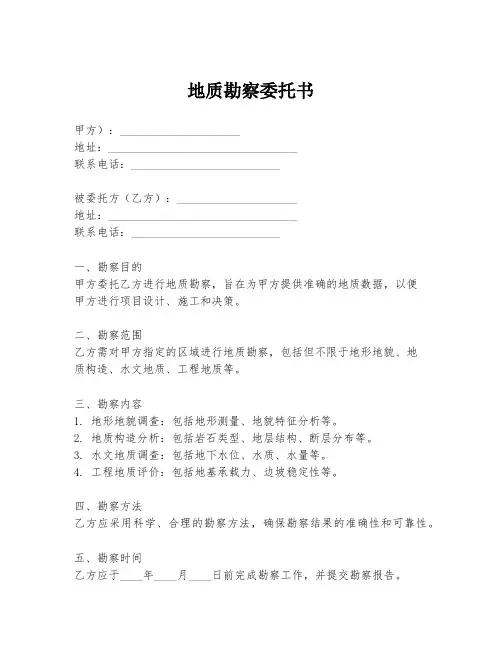 地质勘察委托书

甲方）：____________________
地址：________________________________
联系电话：_________________________

被委托方（乙方）：____________________
地址：________________________________
联系电话：_________________________

一、勘察目的
甲方委托乙方进行地质勘察，旨在为甲方提供准确的地质数据，以便甲方进行项目设计、施工和决策。

二、勘察范围
乙方需对甲方指定的区域进行地质勘察，包括但不限于地形地貌、地质构造、水文地质、工程地质等。

三、勘察内容
1. 地形地貌调查：包括地形测量、地貌特征分析等。
2. 地质构造分析：包括岩石类型、地层结构、断层分布等。
3. 水文地质调查：包括地下水位、水质、水量等。
4. 工程地质评价：包括地基承载力、边坡稳定性等。

四、勘察方法
乙方应采用科学、合理的勘察方法，确保勘察结果的准确性和可靠性。

五、勘察时间
乙方应于____年____月____日前完成勘察工作，并提交勘察报告。